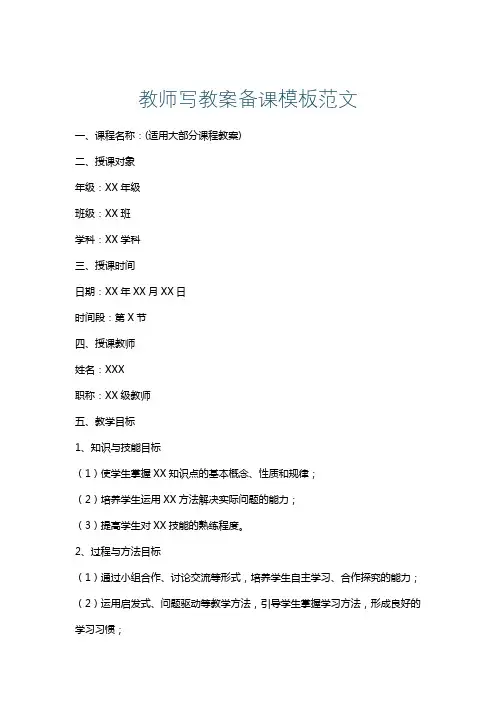 教师写教案备课模板范文

一、课程名称：(适用大部分课程教案)

二、授课对象

年级：XX 年级

班级：XX 班

学科：XX 学科

三、授课时间

日期：XX 年 XX 月 XX 日

时间段：第 X 节

四、授课教师

姓名：XXX

职称：XX 级教师

五、教学目标

1、知识与技能目标

（1）使学生掌握 XX 知识点的基本概念、性质和规律；

（2）培养学生运用 XX 方法解决实际问题的能力；

（3）提高学生对 XX 技能的熟练程度。

2、过程与方法目标

（1）通过小组合作、讨论交流等形式，培养学生自主学习、合作探究的能力；

（2）运用启发式、问题驱动等教学方法，引导学生掌握学习方法，形成良好的学习习惯；